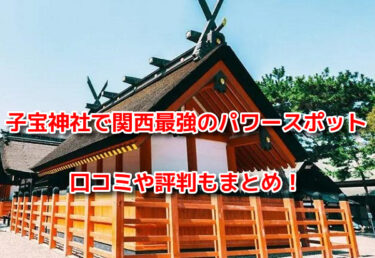 子宝神社で関西最強のパワースポット

口コミや評判もまとめ！